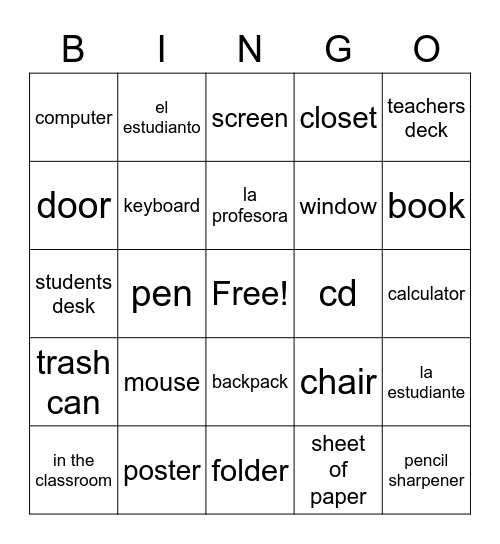 | B | I | N | G | O |
|---|---|---|---|---|
| computer | el estudianto | screen | closet | teachers deck |
| door | keyboard | la profesora | window | book |
| students desk | pen | Free! | cd | calculator |
| trash can | mouse | backpack | chair | la estudiante |
| in the classroom | poster | folder | sheet of paper | pencil sharpener |